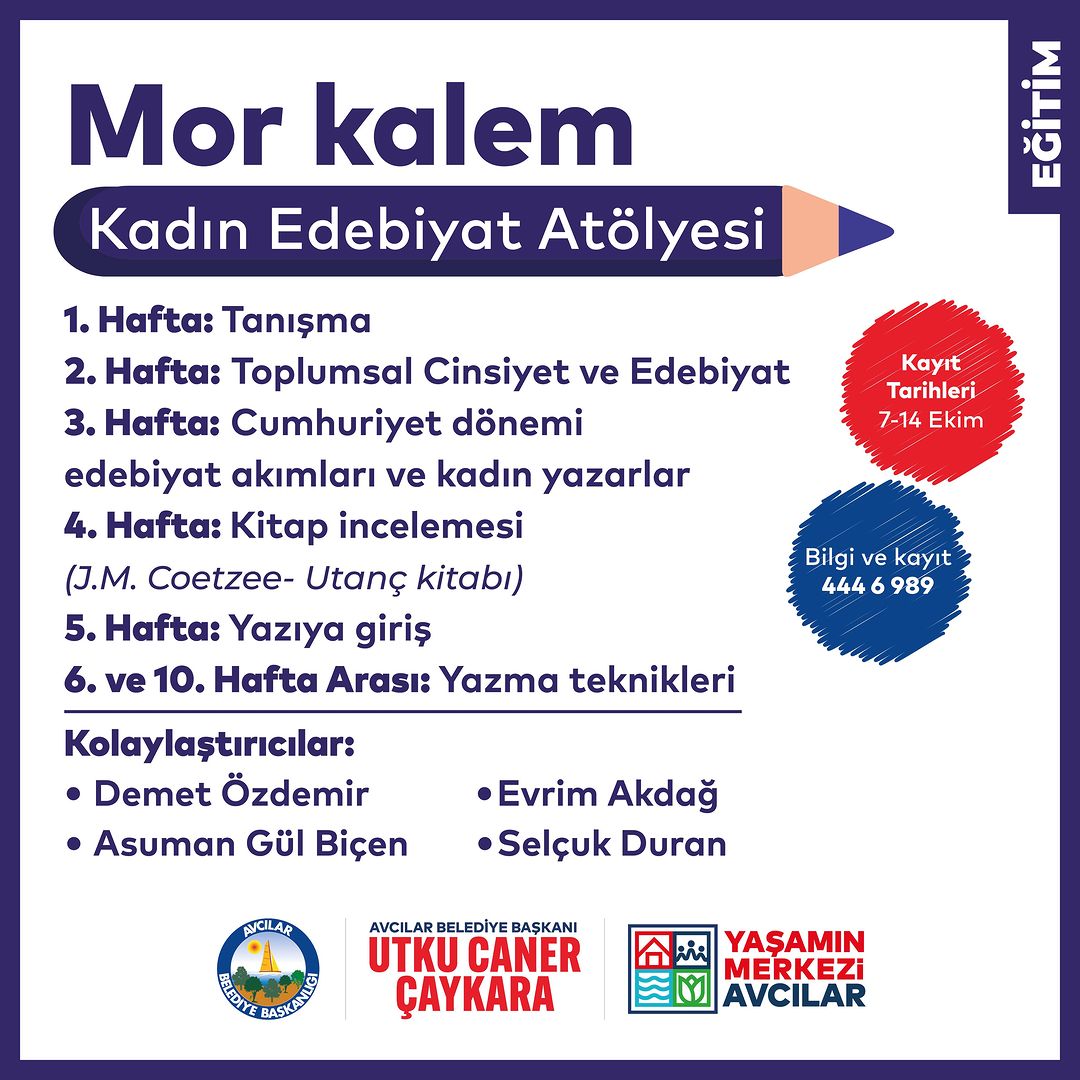 EĞİTİM

Mor kalem

Kadın Edebiyat Atölyesi

1. Hafta: Tanışma
2. Hafta: Toplumsal Cinsiyet ve Edebiyat
3. Hafta: Cumhuriyet dönemi edebiyat akımları ve kadın yazarlar
4. Hafta: Kitap incelemesi (J.M. Coetzee- Utanç kitabı)
5. Hafta: Yazıya giriş
6. ve 10. Hafta Arası: Yazma teknikleri

Kayıt Tarihleri 7-14 Ekim

Bilgi ve kayıt 444 6 989

Kolaylaştırıcılar:
• Demet Özdemir
• Asuman Gül Biçen
• Evrim Akdağ
• Selçuk Duran

AVCILAR BELEDİYE BAŞKANLIĞI

AVCILAR BELEDİYE BAŞKANI
UTKU CANER ÇAYKARA

YAŞAMIN MERKEZİ AVCILAR